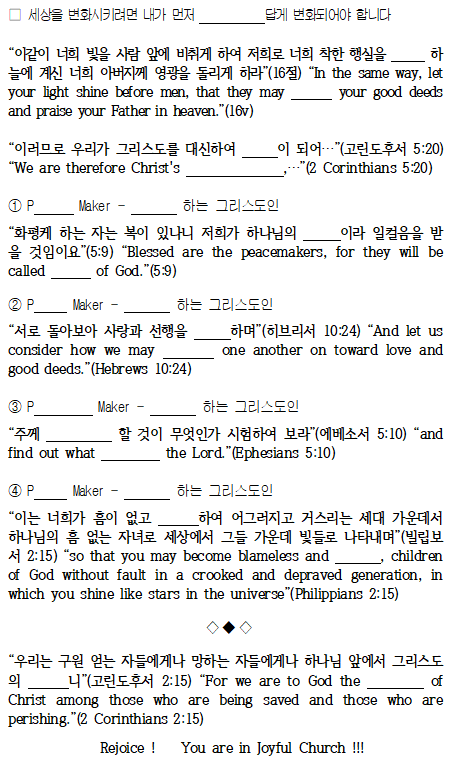 ☐ 세상을 변화시키려면 내가 먼저 ____답게 변화되어야 합니다

"이같이 너희 빛을 사람 앞에 비취게 하여 저희로 너희 착한 행실을 ____ 하늘에 계신 너희 아버지께 영광을 돌리게 하라"(16절) "In the same way, let your light shine before men, that they may ____ your good deeds and praise your Father in heaven."(16v)

"이러므로 우리가 그리스도를 대신하여 ____이 되어…"(고린도후서 5:20) "We are therefore Christ's ____,…"(2 Corinthians 5:20)

① P____ Maker - ____ 하는 그리스도인

"화평케 하는 자는 복이 있나니 저희가 하나님의 ____이라 일컬음을 받을 것임이요"(5:9) "Blessed are the peacemakers, for they will be called ____ of God."(5:9)

② P____ Maker - ____ 하는 그리스도인

"서로 돌아보아 사랑과 선행을 ____하며"(히브리서 10:24) "And let us consider how we may ____ one another on toward love and good deeds."(Hebrews 10:24)

③ P____ Maker - ____ 하는 그리스도인

"주께 ____ 할 것이 무엇인가 시험하여 보라"(에베소서 5:10) "and find out what ____ the Lord."(Ephesians 5:10)

④ P____ Maker - ____ 하는 그리스도인

"이는 너희가 흠이 없고 ____하여 어그러지고 거스리는 세대 가운데서 하나님의 흠 없는 자녀로 세상에서 그들 가운데 빛들로 나타내며"(빌립보서 2:15) "so that you may become blameless and ____, children of God without fault in a crooked and depraved generation, in which you shine like stars in the universe"(Philippians 2:15)

◇◆◇

"우리는 구원 얻는 자들에게나 망하는 자들에게나 하나님 앞에서 그리스도의 ____니"(고린도후서 2:15) "For we are to God the ____ of Christ among those who are being saved and those who are perishing."(2 Corinthians 2:15)

Rejoice ! You are in Joyful Church !!!